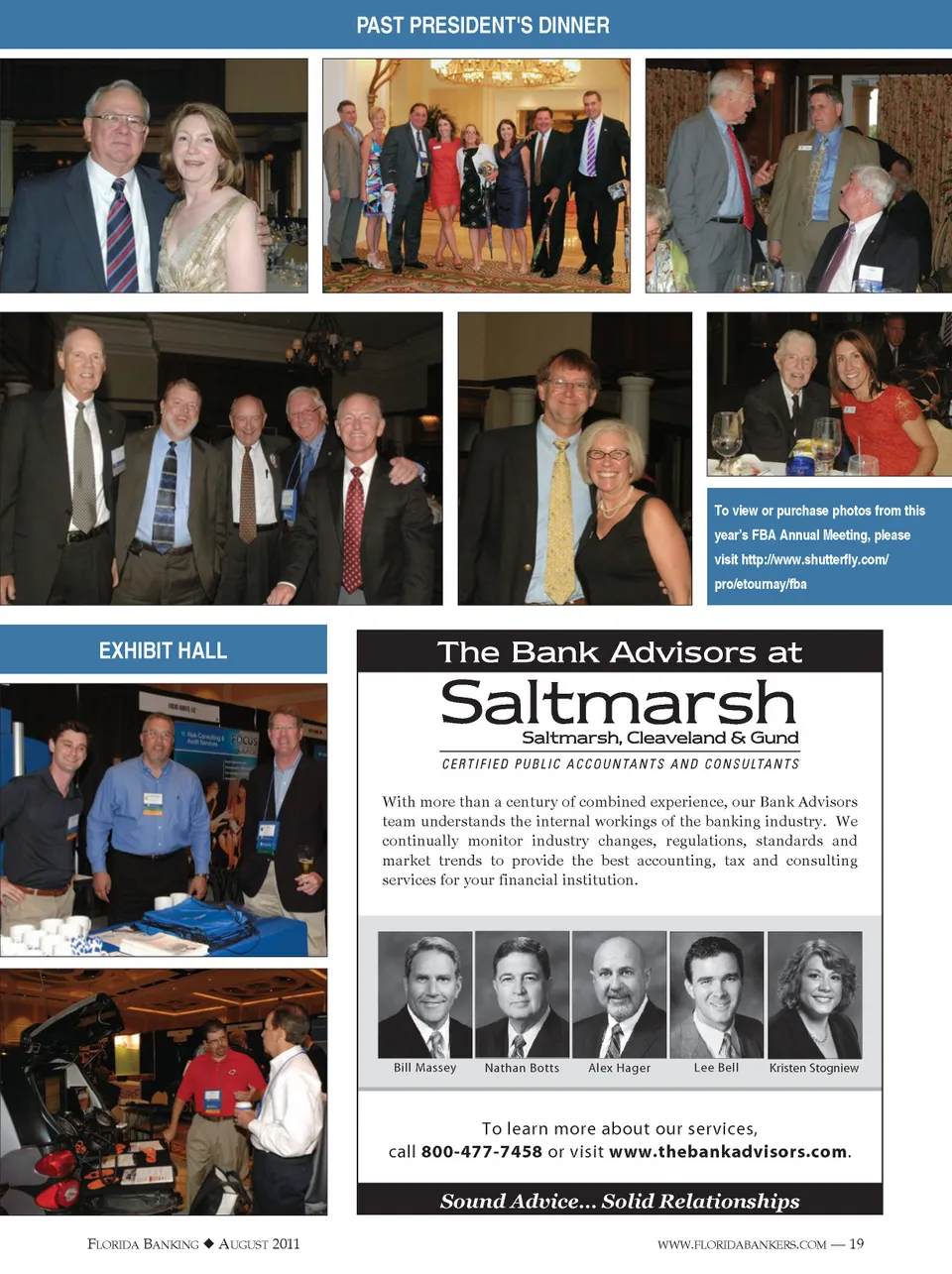 PAST PRESIDENT'S DINNER

To view or purchase photos from this year's FBA Annual Meeting, please visit http://www.shutterfly.com/pro/etournay/fba

EXHIBIT HALL

The Bank Advisors at

Saltmarsh

Saltmarsh, Cleaveland & Gund

CERTIFIED PUBLIC ACCOUNTANTS AND CONSULTANTS

With more than a century of combined experience, our Bank Advisors team understands the internal workings of the banking industry. We continually monitor industry changes, regulations, standards and market trends to provide the best accounting, tax and consulting services for your financial institution.

Bill Massey Nathan Botts Alex Hager Lee Bell Kristen Stogniew

To learn more about our services, call 800-477-7458 or visit www.thebankadvisors.com.

Sound Advice... Solid Relationships

FLORIDA BANKING ◆ AUGUST 2011

WWW.FLORIDABANKERS.COM — 19